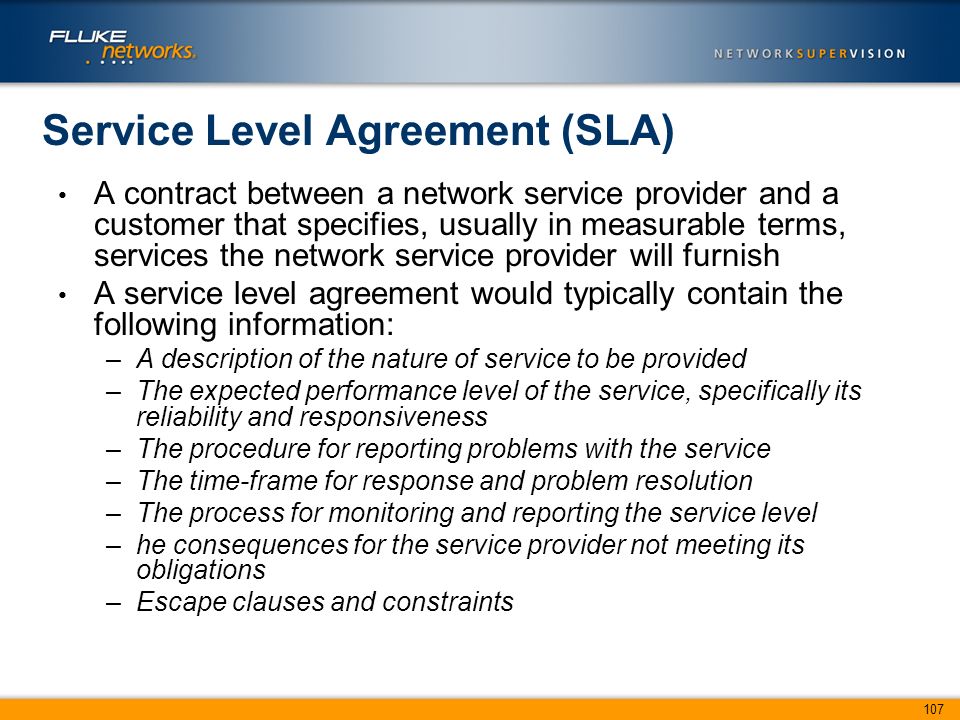 FLUKE networks.

NETWORKSUPERVISION

Service Level Agreement (SLA)

• A contract between a network service provider and a customer that specifies, usually in measurable terms, services the network service provider will furnish

• A service level agreement would typically contain the following information:
– A description of the nature of service to be provided
– The expected performance level of the service, specifically its reliability and responsiveness
– The procedure for reporting problems with the service
– The time-frame for response and problem resolution
– The process for monitoring and reporting the service level
– he consequences for the service provider not meeting its obligations
– Escape clauses and constraints

107